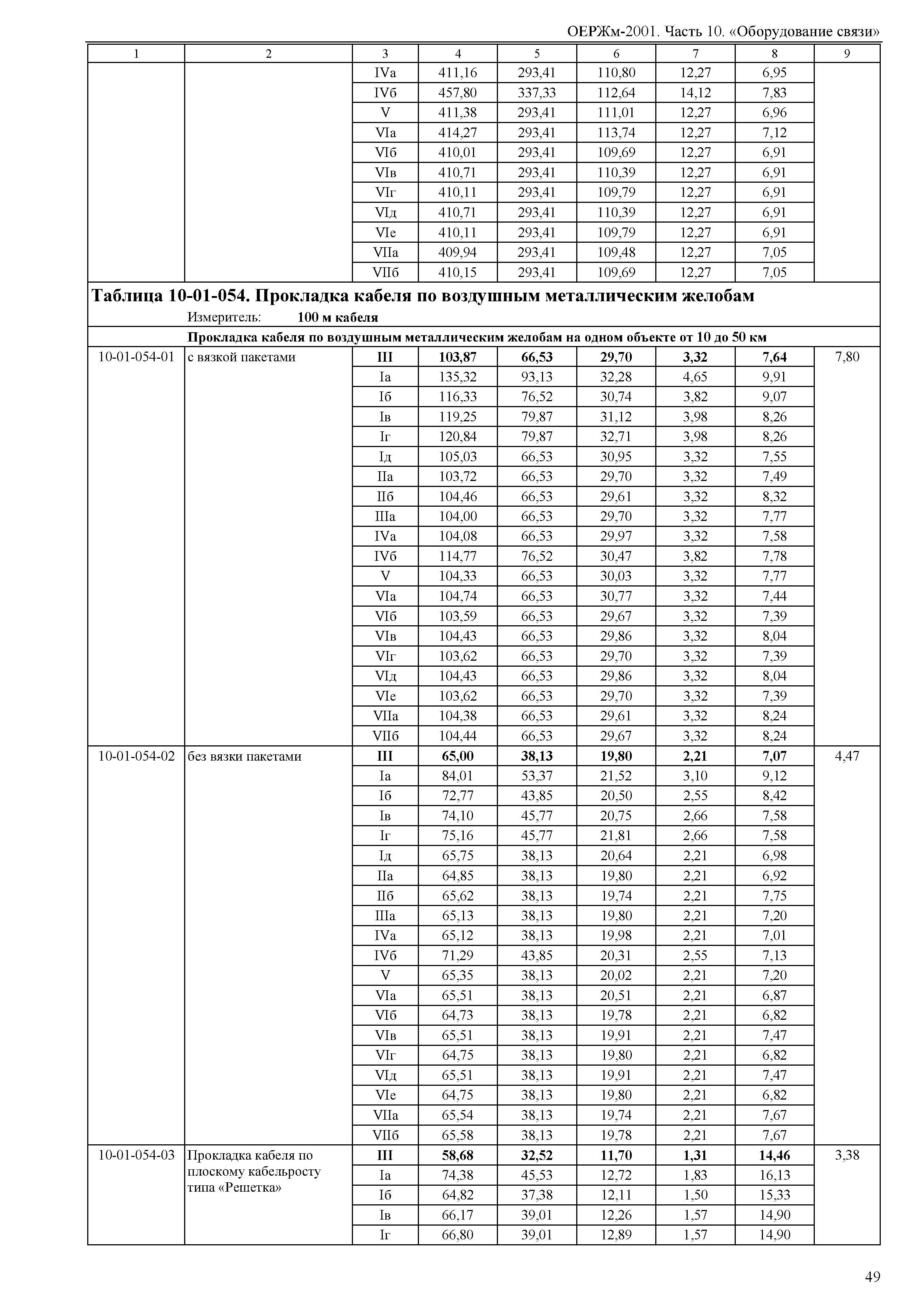 ОЕРЖм-2001. Часть 10. «Оборудование связи»

| 1 | 2 | 3 | 4 | 5 | 6 | 7 | 8 | 9 |
|---|---|---|---|---|---|---|---|---|
| | | IVа | 411,16 | 293,41 | 110,80 | 12,27 | 6,95 | |
| | | IVб | 457,80 | 337,33 | 112,64 | 14,12 | 7,83 | |
| | | V | 411,38 | 293,41 | 111,01 | 12,27 | 6,96 | |
| | | VIа | 414,27 | 293,41 | 113,74 | 12,27 | 7,12 | |
| | | VIб | 410,01 | 293,41 | 109,69 | 12,27 | 6,91 | |
| | | VIв | 410,71 | 293,41 | 110,39 | 12,27 | 6,91 | |
| | | VIг | 410,11 | 293,41 | 109,79 | 12,27 | 6,91 | |
| | | VIд | 410,71 | 293,41 | 110,39 | 12,27 | 6,91 | |
| | | VIе | 410,11 | 293,41 | 109,79 | 12,27 | 6,91 | |
| | | VIIа | 409,94 | 293,41 | 109,48 | 12,27 | 7,05 | |
| | | VIIб | 410,15 | 293,41 | 109,69 | 12,27 | 7,05 | |

**Таблица 10-01-054. Прокладка кабеля по воздушным металлическим желобам**
Измеритель: **100 м кабеля**

**Прокладка кабеля по воздушным металлическим желобам на одном объекте от 10 до 50 км**

| | | | | | | | | |
|---|---|---|---|---|---|---|---|---|
| 10-01-054-01 | с вязкой пакетами | **III** | **103,87** | **66,53** | **29,70** | **3,32** | **7,64** | 7,80 |
| | | Iа | 135,32 | 93,13 | 32,28 | 4,65 | 9,91 | |
| | | Iб | 116,33 | 76,52 | 30,74 | 3,82 | 9,07 | |
| | | Iв | 119,25 | 79,87 | 31,12 | 3,98 | 8,26 | |
| | | Iг | 120,84 | 79,87 | 32,71 | 3,98 | 8,26 | |
| | | Iд | 105,03 | 66,53 | 30,95 | 3,32 | 7,55 | |
| | | IIа | 103,72 | 66,53 | 29,70 | 3,32 | 7,49 | |
| | | IIб | 104,46 | 66,53 | 29,61 | 3,32 | 8,32 | |
| | | IIIа | 104,00 | 66,53 | 29,70 | 3,32 | 7,77 | |
| | | IVа | 104,08 | 66,53 | 29,97 | 3,32 | 7,58 | |
| | | IVб | 114,77 | 76,52 | 30,47 | 3,82 | 7,78 | |
| | | V | 104,33 | 66,53 | 30,03 | 3,32 | 7,77 | |
| | | VIа | 104,74 | 66,53 | 30,77 | 3,32 | 7,44 | |
| | | VIб | 103,59 | 66,53 | 29,67 | 3,32 | 7,39 | |
| | | VIв | 104,43 | 66,53 | 29,86 | 3,32 | 8,04 | |
| | | VIг | 103,62 | 66,53 | 29,70 | 3,32 | 7,39 | |
| | | VIд | 104,43 | 66,53 | 29,86 | 3,32 | 8,04 | |
| | | VIе | 103,62 | 66,53 | 29,70 | 3,32 | 7,39 | |
| | | VIIа | 104,38 | 66,53 | 29,61 | 3,32 | 8,24 | |
| | | VIIб | 104,44 | 66,53 | 29,67 | 3,32 | 8,24 | |
| 10-01-054-02 | без вязки пакетами | **III** | **65,00** | **38,13** | **19,80** | **2,21** | **7,07** | 4,47 |
| | | Iа | 84,01 | 53,37 | 21,52 | 3,10 | 9,12 | |
| | | Iб | 72,77 | 43,85 | 20,50 | 2,55 | 8,42 | |
| | | Iв | 74,10 | 45,77 | 20,75 | 2,66 | 7,58 | |
| | | Iг | 75,16 | 45,77 | 21,81 | 2,66 | 7,58 | |
| | | Iд | 65,75 | 38,13 | 20,64 | 2,21 | 6,98 | |
| | | IIа | 64,85 | 38,13 | 19,80 | 2,21 | 6,92 | |
| | | IIб | 65,62 | 38,13 | 19,74 | 2,21 | 7,75 | |
| | | IIIа | 65,13 | 38,13 | 19,80 | 2,21 | 7,20 | |
| | | IVа | 65,12 | 38,13 | 19,98 | 2,21 | 7,01 | |
| | | IVб | 71,29 | 43,85 | 20,31 | 2,55 | 7,13 | |
| | | V | 65,35 | 38,13 | 20,02 | 2,21 | 7,20 | |
| | | VIа | 65,51 | 38,13 | 20,51 | 2,21 | 6,87 | |
| | | VIб | 64,73 | 38,13 | 19,78 | 2,21 | 6,82 | |
| | | VIв | 65,51 | 38,13 | 19,91 | 2,21 | 7,47 | |
| | | VIг | 64,75 | 38,13 | 19,80 | 2,21 | 6,82 | |
| | | VIд | 65,51 | 38,13 | 19,91 | 2,21 | 7,47 | |
| | | VIе | 64,75 | 38,13 | 19,80 | 2,21 | 6,82 | |
| | | VIIа | 65,54 | 38,13 | 19,74 | 2,21 | 7,67 | |
| | | VIIб | 65,58 | 38,13 | 19,78 | 2,21 | 7,67 | |
| 10-01-054-03 | Прокладка кабеля по плоскому кабельросту типа «Решетка» | **III** | **58,68** | **32,52** | **11,70** | **1,31** | **14,46** | 3,38 |
| | | Iа | 74,38 | 45,53 | 12,72 | 1,83 | 16,13 | |
| | | Iб | 64,82 | 37,38 | 12,11 | 1,50 | 15,33 | |
| | | Iв | 66,17 | 39,01 | 12,26 | 1,57 | 14,90 | |
| | | Iг | 66,80 | 39,01 | 12,89 | 1,57 | 14,90 | |

49